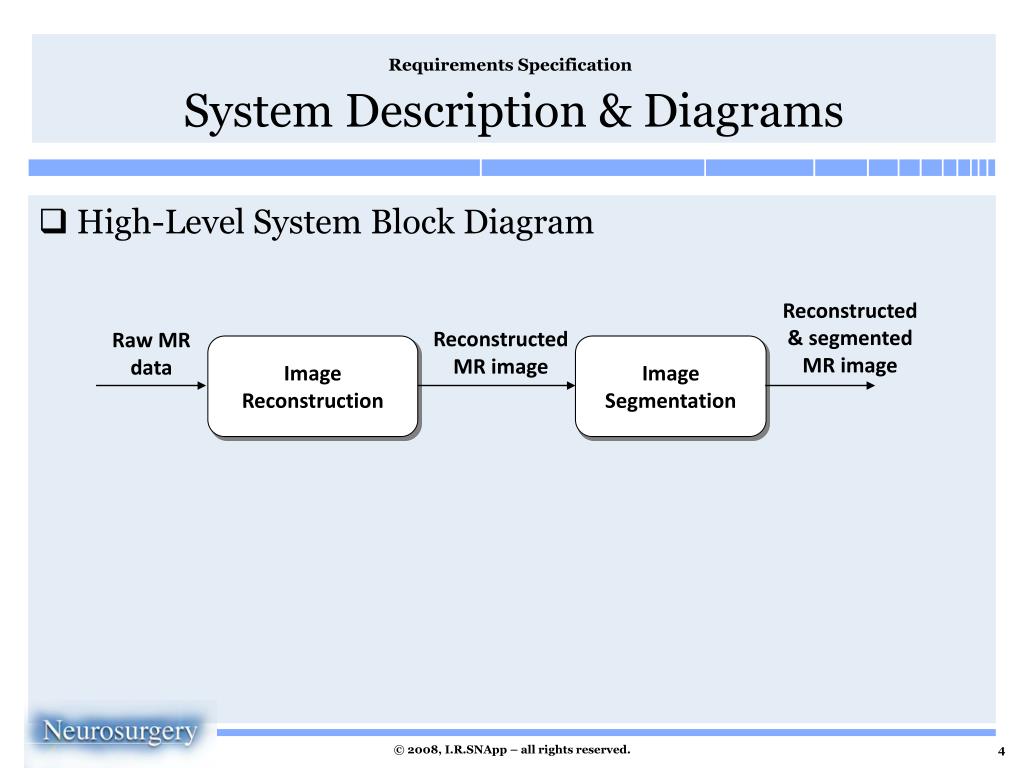 Requirements Specification

System Description & Diagrams

❑ High-Level System Block Diagram

Raw MR data

Image Reconstruction

Reconstructed MR image

Image Segmentation

Reconstructed & segmented MR image

Neurosurgery

© 2008, I.R.SNApp – all rights reserved.

4